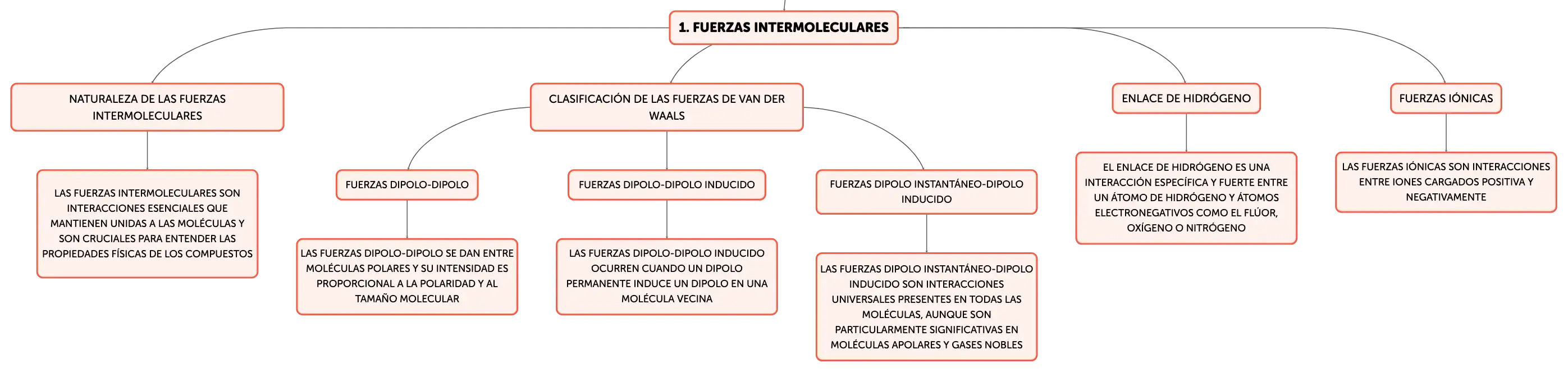 1. FUERZAS INTERMOLECULARES

NATURALEZA DE LAS FUERZAS INTERMOLECULARES

LAS FUERZAS INTERMOLECULARES SON INTERACCIONES ESENCIALES QUE MANTIENEN UNIDAS A LAS MOLÉCULAS Y SON CRUCIALES PARA ENTENDER LAS PROPIEDADES FÍSICAS DE LOS COMPUESTOS

CLASIFICACIÓN DE LAS FUERZAS DE VAN DER WAALS

FUERZAS DIPOLO-DIPOLO

LAS FUERZAS DIPOLO-DIPOLO SE DAN ENTRE MOLÉCULAS POLARES Y SU INTENSIDAD ES PROPORCIONAL A LA POLARIDAD Y AL TAMAÑO MOLECULAR

FUERZAS DIPOLO-DIPOLO INDUCIDO

LAS FUERZAS DIPOLO-DIPOLO INDUCIDO OCURREN CUANDO UN DIPOLO PERMANENTE INDUCE UN DIPOLO EN UNA MOLÉCULA VECINA

FUERZAS DIPOLO INSTANTÁNEO-DIPOLO INDUCIDO

LAS FUERZAS DIPOLO INSTANTÁNEO-DIPOLO INDUCIDO SON INTERACCIONES UNIVERSALES PRESENTES EN TODAS LAS MOLÉCULAS, AUNQUE SON PARTICULARMENTE SIGNIFICATIVAS EN MOLÉCULAS APOLARES Y GASES NOBLES

ENLACE DE HIDRÓGENO

EL ENLACE DE HIDRÓGENO ES UNA INTERACCIÓN ESPECÍFICA Y FUERTE ENTRE UN ÁTOMO DE HIDRÓGENO Y ÁTOMOS ELECTRONEGATIVOS COMO EL FLÚOR, OXÍGENO O NITRÓGENO

FUERZAS IÓNICAS

LAS FUERZAS IÓNICAS SON INTERACCIONES ENTRE IONES CARGADOS POSITIVA Y NEGATIVAMENTE